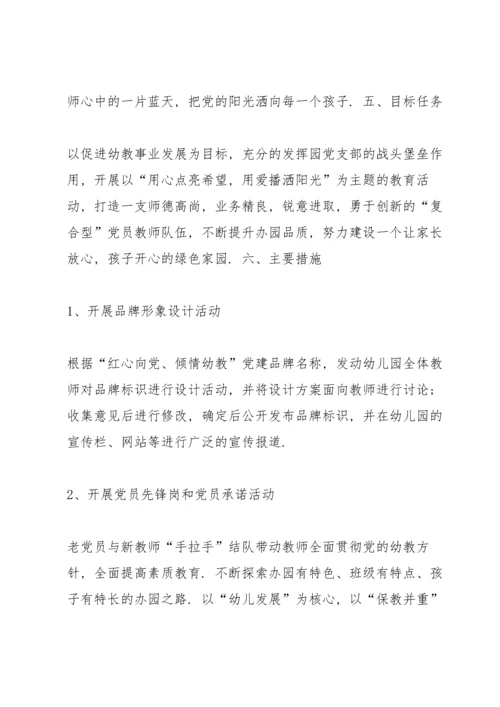 师心中的一片蓝天，把党的阳光洒向每一个孩子．五、目标任务

以促进幼教事业发展为目标，充分的发挥园党支部的战头堡垒作用，开展以“用心点亮希望，用爱播洒阳光”为主题的教育活动，打造一支师德高尚，业务精良，锐意进取，勇于创新的“复合型”党员教师队伍，不断提升办园品质，努力建设一个让家长放心，孩子开心的绿色家园．六、主要措施

1、开展品牌形象设计活动

根据“红心向党、倾情幼教”党建品牌名称，发动幼儿园全体教师对品牌标识进行设计活动，并将设计方案面向教师进行讨论；收集意见后进行修改，确定后公开发布品牌标识，并在幼儿园的宣传栏、网站等进行广泛的宣传报道．

2、开展党员先锋岗和党员承诺活动

老党员与新教师“手拉手”结队带动教师全面贯彻党的幼教方针，全面提高素质教育．不断探索办园有特色、班级有特点、孩子有特长的办园之路．以“幼儿发展”为核心，以“保教并重”